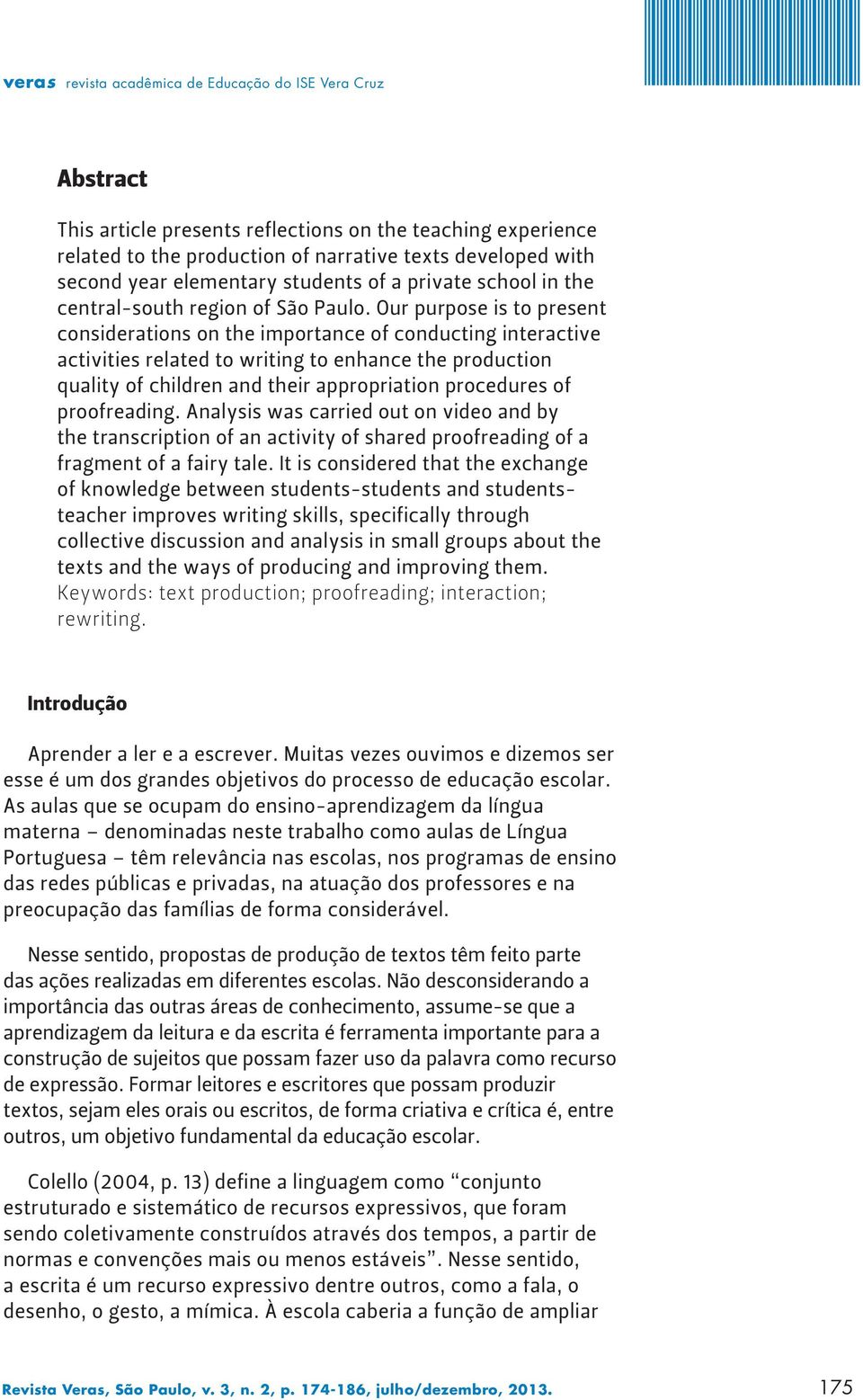 veras revista acadêmica de Educação do ISE Vera Cruz

Abstract

This article presents reflections on the teaching experience related to the production of narrative texts developed with second year elementary students of a private school in the central-south region of São Paulo. Our purpose is to present considerations on the importance of conducting interactive activities related to writing to enhance the production quality of children and their appropriation procedures of proofreading. Analysis was carried out on video and by the transcription of an activity of shared proofreading of a fragment of a fairy tale. It is considered that the exchange of knowledge between students-students and students-teacher improves writing skills, specifically through collective discussion and analysis in small groups about the texts and the ways of producing and improving them.
Keywords: text production; proofreading; interaction; rewriting.

Introdução

Aprender a ler e a escrever. Muitas vezes ouvimos e dizemos ser esse é um dos grandes objetivos do processo de educação escolar. As aulas que se ocupam do ensino-aprendizagem da língua materna – denominadas neste trabalho como aulas de Língua Portuguesa – têm relevância nas escolas, nos programas de ensino das redes públicas e privadas, na atuação dos professores e na preocupação das famílias de forma considerável.

Nesse sentido, propostas de produção de textos têm feito parte das ações realizadas em diferentes escolas. Não desconsiderando a importância das outras áreas de conhecimento, assume-se que a aprendizagem da leitura e da escrita é ferramenta importante para a construção de sujeitos que possam fazer uso da palavra como recurso de expressão. Formar leitores e escritores que possam produzir textos, sejam eles orais ou escritos, de forma criativa e crítica é, entre outros, um objetivo fundamental da educação escolar.

Colello (2004, p. 13) define a linguagem como “conjunto estruturado e sistemático de recursos expressivos, que foram sendo coletivamente construídos através dos tempos, a partir de normas e convenções mais ou menos estáveis”. Nesse sentido, a escrita é um recurso expressivo dentre outros, como a fala, o desenho, o gesto, a mímica. À escola caberia a função de ampliar

Revista Veras, São Paulo, v. 3, n. 2, p. 174-186, julho/dezembro, 2013.

175